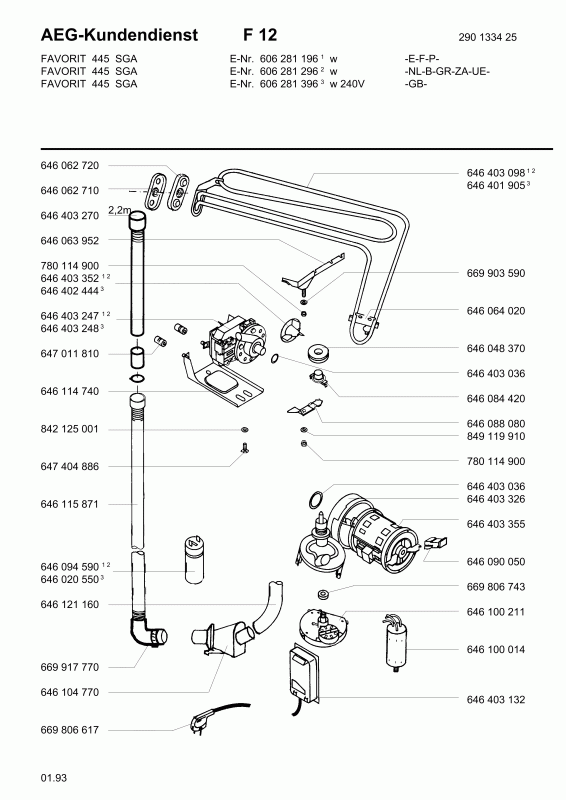 AEG-Kundendienst F 12 290 1334 25

FAVORIT 445 SGA E-Nr. 606 281 196 $^1$ w -E-F-P-
FAVORIT 445 SGA E-Nr. 606 281 296 $^2$ w -NL-B-GR-ZA-UE-
FAVORIT 445 SGA E-Nr. 606 281 396 $^3$ w 240V -GB-

646 062 720
646 062 710
646 403 270
2,2m
646 063 952
780 114 900
646 403 352 $^{1\,2}$
646 402 444 $^3$
646 403 247 $^{1\,2}$
646 403 248 $^3$
647 011 810
646 114 740
842 125 001
647 404 886
646 115 871
646 094 590 $^{1\,2}$
646 020 550 $^3$
646 121 160
669 917 770
646 104 770
669 806 617

646 403 098 $^{1\,2}$
646 401 905 $^3$
669 903 590
646 064 020
646 048 370
646 403 036
646 084 420
646 088 080
849 119 910
780 114 900
646 403 036
646 403 326
646 403 355
646 090 050
669 806 743
646 100 211
646 100 014
646 403 132

01.93